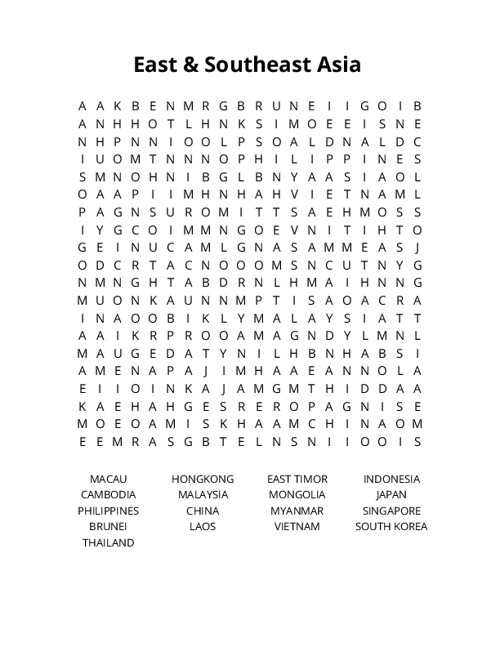 East & Southeast Asia

A A K B E N M R G B R U N E I I G O I B
A N H H O T L H N K S I M O E E I S N E
N H P N N I O O L P S O A L D N A L D C
I U O M T N N N O P H I L I P P I N E S
S M N O H N I B G L B N Y A A S I A O L
O A A P I I M H N H A H V I E T N A M L
P A G N S U R O M I T T S A E H M O S S
I Y G C O I M M N G O E V N I T I H T O
G E I N U C A M L G N A S A M M E A S J
O D C R T A C N O O O M S N C U T N Y G
N M N G H T A B D R N L H M A I H N N G
M U O N K A U N N M P T I S A O A C R A
I N A O O B I K L Y M A L A Y S I A T T
A A I K R P R O O A M A G N D Y L M N L
M A U G E D A T Y N I L H B N H A B S I
A M E N A P A J I M H A A E A N N O L A
E I I O I N K A J A M G M T H I D D A A
K A E H A H G E S R E R O P A G N I S E
M O E O A M I S K H A A M C H I N A O M
E E M R A S G B T E L N S N I I O O I S

MACAU
CAMBODIA
PHILIPPINES
BRUNEI
THAILAND

HONGKONG
MALAYSIA
CHINA
LAOS

EAST TIMOR
MONGOLIA
MYANMAR
VIETNAM

INDONESIA
JAPAN
SINGAPORE
SOUTH KOREA